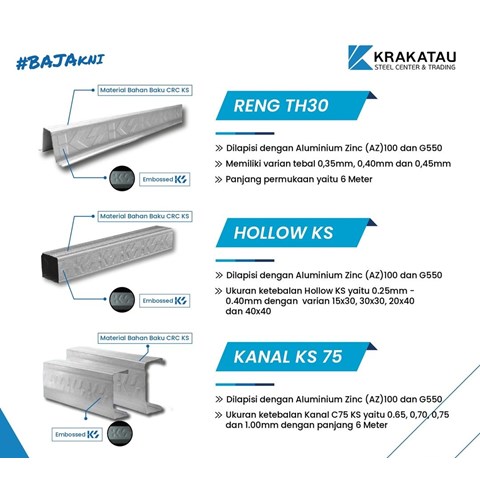 #BAJAKNI

KRAKATAU
STEEL CENTER & TRADING

Material Bahan Baku CRC KS

Embossed KS

RENG TH30

» Dilapisi dengan Aluminium Zinc (AZ)100 dan G550
» Memiliki varian tebal 0,35mm, 0,40mm dan 0,45mm
» Panjang permukaan yaitu 6 Meter

Material Bahan Baku CRC KS

Embossed KS

HOLLOW KS

» Dilapisi dengan Aluminium Zinc (AZ)100 dan G550
» Ukuran ketebalan Hollow KS yaitu 0.25mm - 0.40mm dengan varian 15x30, 30x30, 20x40 dan 40x40

Material Bahan Baku CRC KS

Embossed KS

KANAL KS 75

» Dilapisi dengan Aluminium Zinc (AZ)100 dan G550
» Ukuran ketebalan Kanal C75 KS yaitu 0.65, 0,70, 0,75 dan 1.00mm dengan panjang 6 Meter